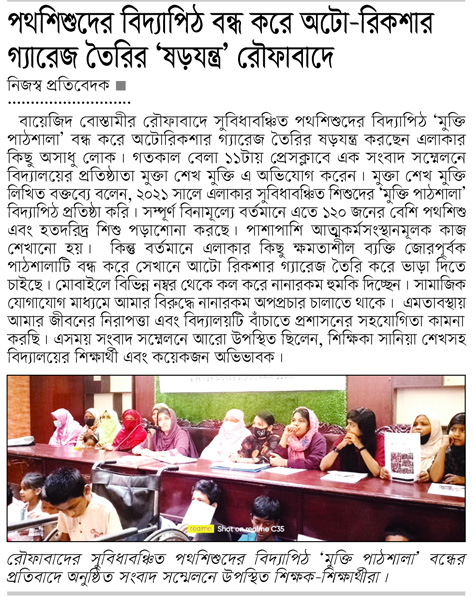 পথশিশুদের বিদ্যাপিঠ বন্ধ করে অটো-রিকশার গ্যারেজ তৈরির 'ষড়যন্ত্র' রৌফাবাদে

নিজস্ব প্রতিবেদক

বায়েজিদ বোস্তামীর রৌফাবাদে সুবিধাবঞ্চিত পথশিশুদের বিদ্যাপিঠ 'মুক্তি পাঠশালা' বন্ধ করে অটোরিকশার গ্যারেজ তৈরির ষড়যন্ত্র করছেন এলাকার কিছু অসাধু লোক। গতকাল বেলা ১১টায় প্রেসক্লাবে এক সংবাদ সম্মেলনে বিদ্যালয়ের প্রতিষ্ঠাতা মুক্তা শেখ মুক্তি এ অভিযোগ করেন। মুক্তা শেখ মুক্তি লিখিত বক্তব্যে বলেন, ২০২১ সালে এলাকার সুবিধাবঞ্চিত শিশুদের 'মুক্তি পাঠশালা' বিদ্যাপিঠ প্রতিষ্ঠা করি। সম্পূর্ণ বিনামূল্যে বর্তমানে এতে ১২০ জনের বেশি পথশিশু এবং হতদরিদ্র শিশু পড়াশোনা করছে। পাশাপাশি আত্মকর্মসংস্থানমূলক কাজ শেখানো হয়। কিন্তু বর্তমানে এলাকার কিছু ক্ষমতাশীল ব্যক্তি জোরপূর্বক পাঠশালাটি বন্ধ করে সেখানে আটো রিকশার গ্যারেজ তৈরি করে ভাড়া দিতে চাইছে। মোবাইলে বিভিন্ন নম্বর থেকে কল করে নানারকম হুমকি দিচ্ছেন। সামাজিক যোগাযোগ মাধ্যমে আমার বিরুদ্ধে নানারকম অপপ্রচার চালাতে থাকে। এমতাবস্থায় আমার জীবনের নিরাপত্তা এবং বিদ্যালয়টি বাঁচাতে প্রশাসনের সহযোগিতা কামনা করছি। এসময় সংবাদ সম্মেলনে আরো উপস্থিত ছিলেন, শিক্ষিকা সানিয়া শেখসহ বিদ্যালয়ের শিক্ষার্থী এবং কয়েকজন অভিভাবক।

realme Shot on realme C35

রৌফাবাদের সুবিধাবঞ্চিত পথশিশুদের বিদ্যাপিঠ 'মুক্তি পাঠশালা' বন্ধের প্রতিবাদে অনুষ্ঠিত সংবাদ সম্মেলনে উপস্থিত শিক্ষক-শিক্ষার্থীরা।